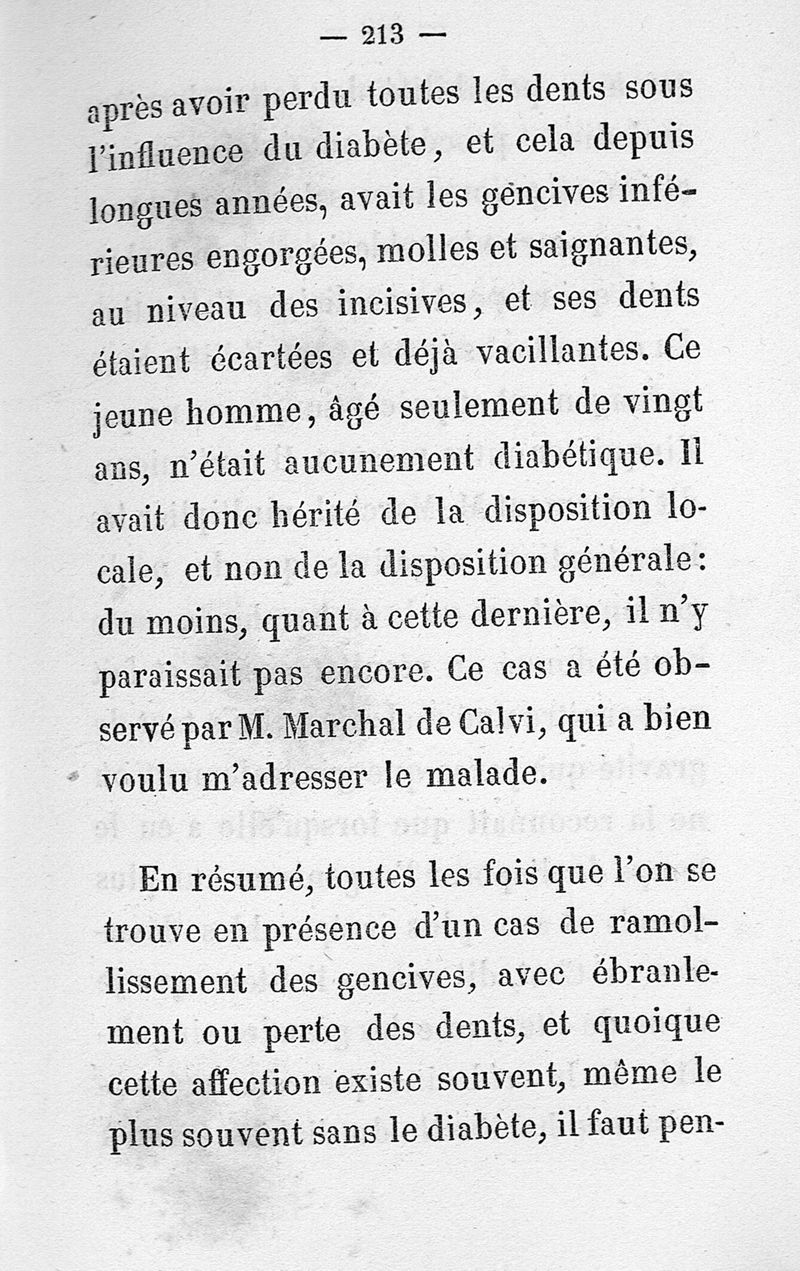 — 213 —

après avoir perdu toutes les dents sous l'influence du diabète, et cela depuis longues années, avait les gencives inférieures engorgées, molles et saignantes, au niveau des incisives, et ses dents étaient écartées et déjà vacillantes. Ce jeune homme, âgé seulement de vingt ans, n'était aucunement diabétique. Il avait donc hérité de la disposition locale, et non de la disposition générale: du moins, quant à cette dernière, il n'y paraissait pas encore. Ce cas a été observé par M. Marchal de Calvi, qui a bien voulu m'adresser le malade.

En résumé, toutes les fois que l'on se trouve en présence d'un cas de ramollissement des gencives, avec ébranlement ou perte des dents, et quoique cette affection existe souvent, même le plus souvent sans le diabète, il faut pen-